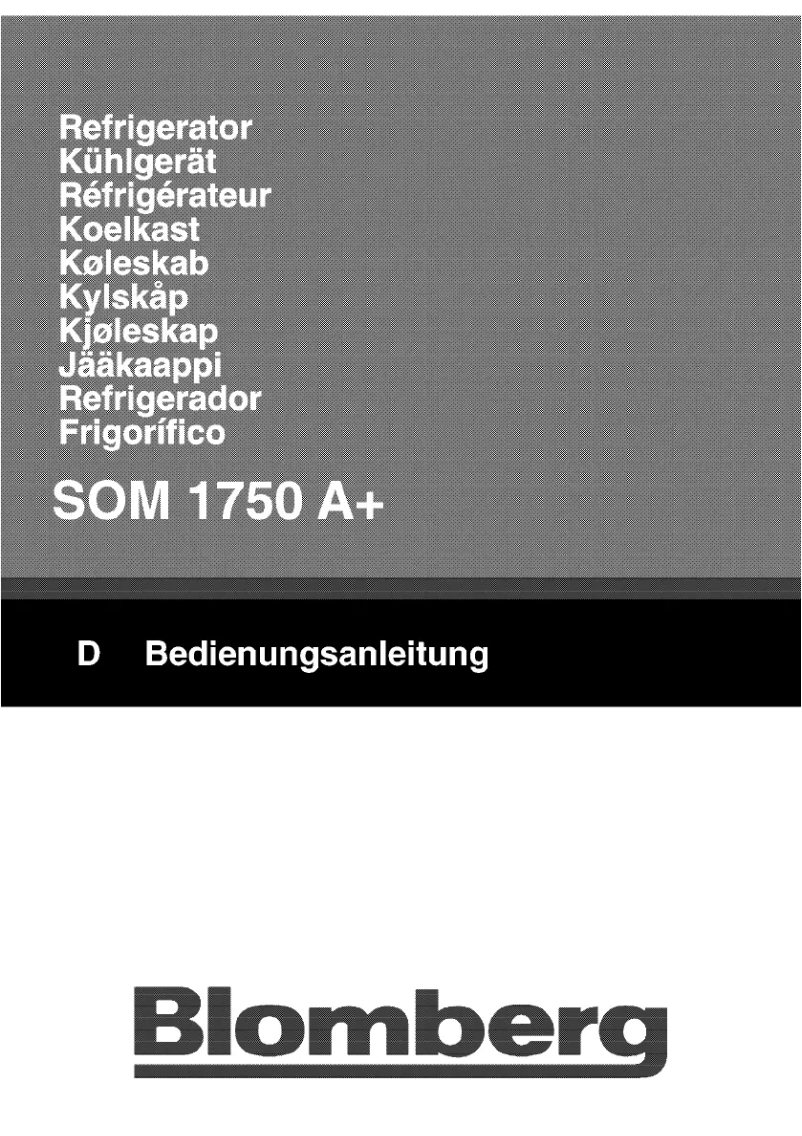 Refrigerator
Kühlgerät
Réfrigérateur
Koelkast
Køleskab
Kylskåp
Kjøleskap
Jääkaappi
Refrigerador
Frigorífico

SOM 1750 A+

D Bedienungsanleitung

Blomberg